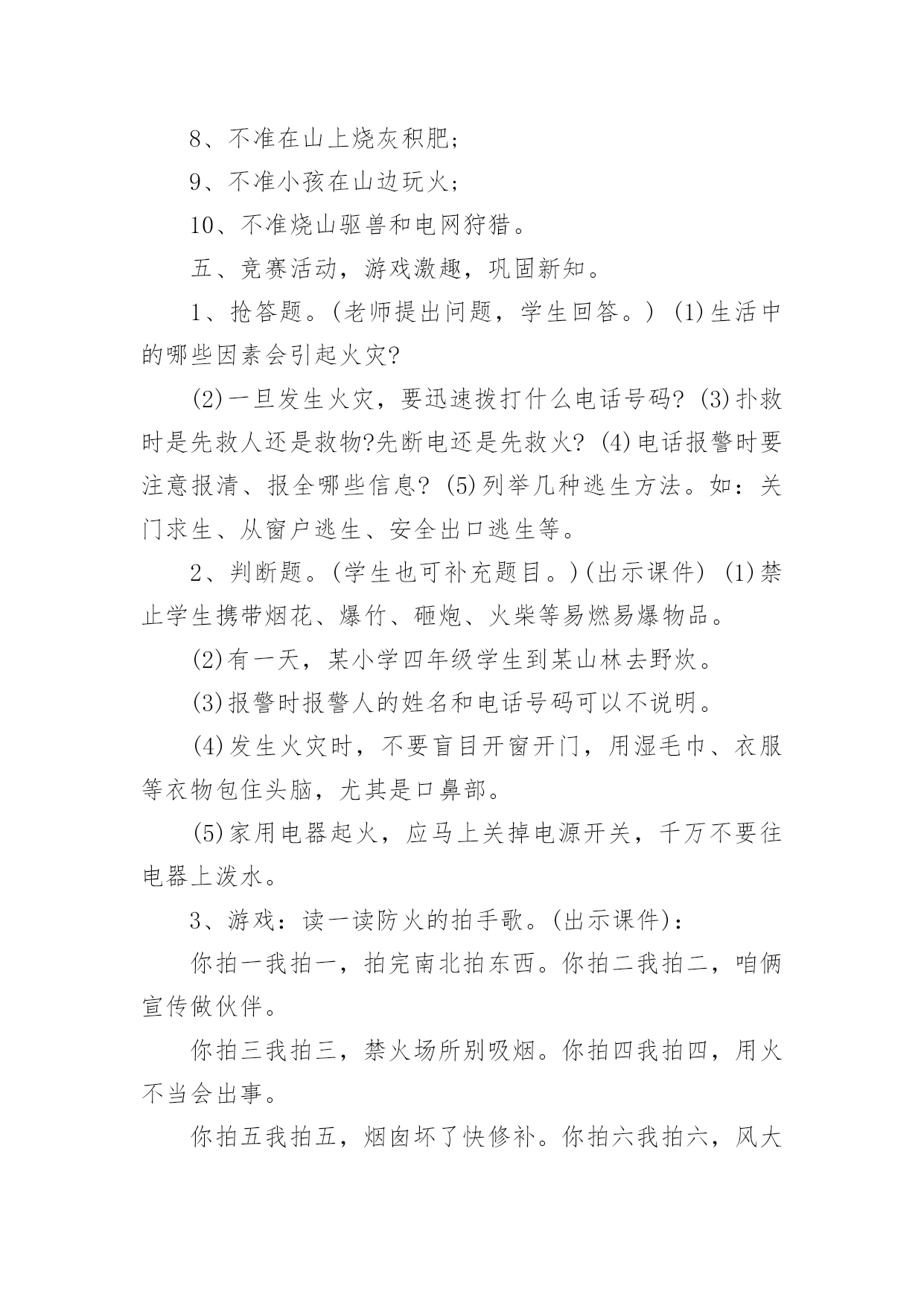 8、不准在山上烧灰积肥；

9、不准小孩在山边玩火；

10、不准烧山驱兽和电网狩猎。

五、竞赛活动，游戏激趣，巩固新知。

1、抢答题。(老师提出问题，学生回答。) (1)生活中的哪些因素会引起火灾?

(2)一旦发生火灾，要迅速拨打什么电话号码? (3)扑救时是先救人还是救物?先断电还是先救火? (4)电话报警时要注意报清、报全哪些信息? (5)列举几种逃生方法。如：关门求生、从窗户逃生、安全出口逃生等。

2、判断题。(学生也可补充题目。)(出示课件) (1)禁止学生携带烟花、爆竹、砸炮、火柴等易燃易爆物品。

(2)有一天，某小学四年级学生到某山林去野炊。

(3)报警时报警人的姓名和电话号码可以不说明。

(4)发生火灾时，不要盲目开窗开门，用湿毛巾、衣服等衣物包住头脑，尤其是口鼻部。

(5)家用电器起火，应马上关掉电源开关，千万不要往电器上泼水。

3、游戏：读一读防火的拍手歌。(出示课件)：

你拍一我拍一，拍完南北拍东西。你拍二我拍二，咱俩宣传做伙伴。

你拍三我拍三，禁火场所别吸烟。你拍四我拍四，用火不当会出事。

你拍五我拍五，烟囱坏了快修补。你拍六我拍六，风大